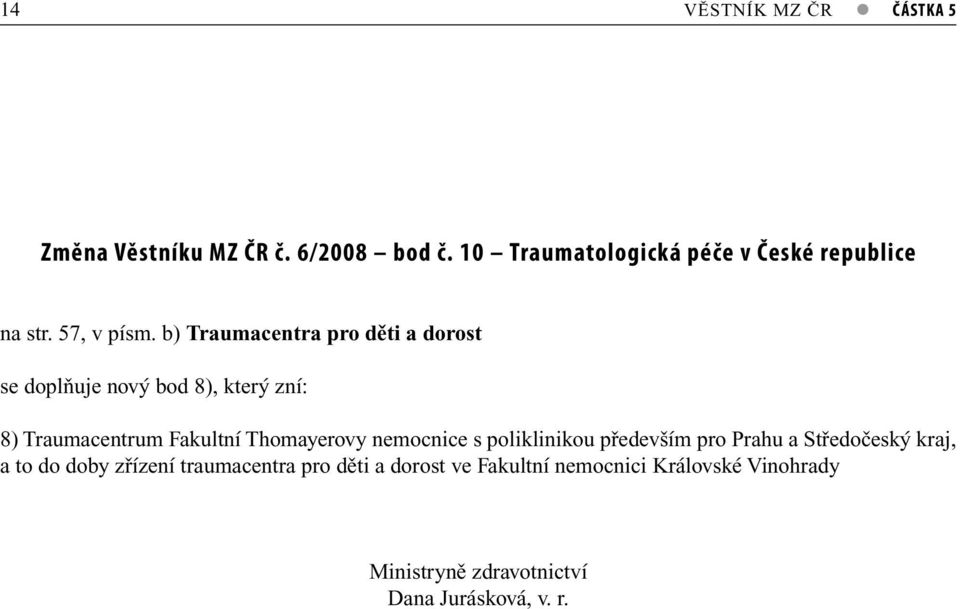 14 VĚSTNÍK MZ ČR ● ČÁSTKA 5

Změna Věstníku MZ ČR č. 6/2008 – bod č. 10 – Traumatologická péče v České republice

na str. 57, v písm. b) Traumacentra pro děti a dorost

se doplňuje nový bod 8), který zní:

8) Traumacentrum Fakultní Thomayerovy nemocnice s poliklinikou především pro Prahu a Středočeský kraj, a to do doby zřízení traumacentra pro děti a dorost ve Fakultní nemocnici Královské Vinohrady

Ministryně zdravotnictví
Dana Jurásková, v. r.